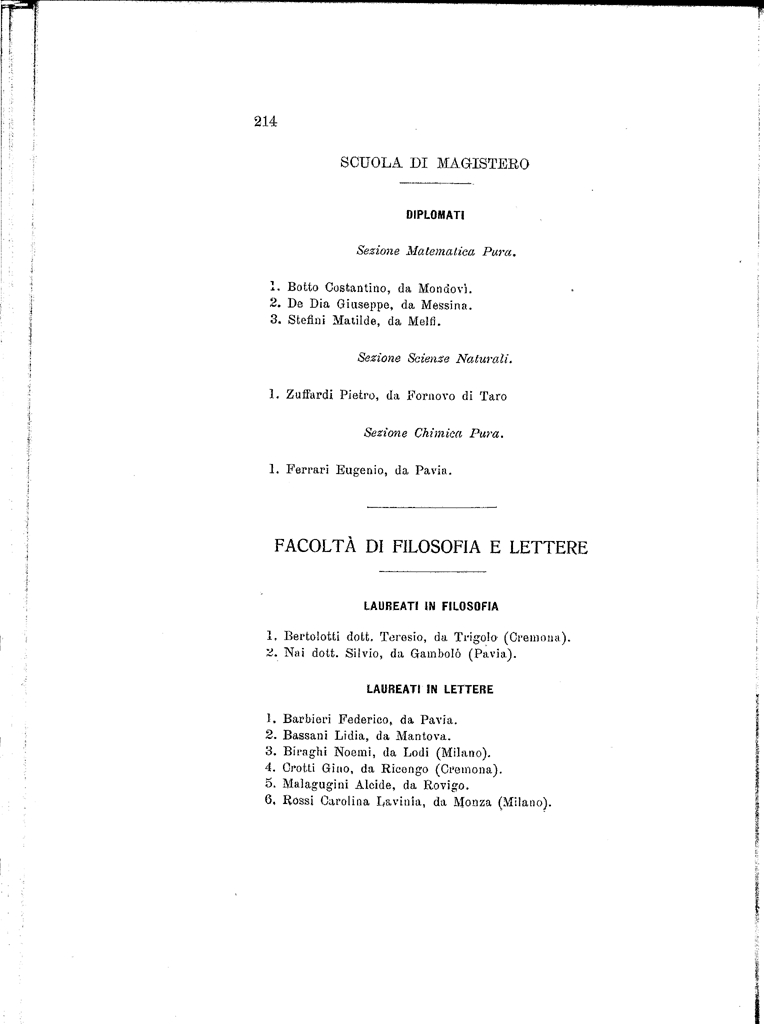 214

SCUOLA DI MAGISTERO

DIPLOMATI

Sezione Matematica Pura.

1. Botto Costantino, da Mondovì.
2. De Dia Giuseppe, da Messina.
3. Stefini Matilde, da Melfi.

Sezione Scienze Naturali.

1. Zuffardi Pietro, da Fornovo di Taro

Sezione Chimica Pura.

1. Ferrari Eugenio, da Pavia.

FACOLTÀ DI FILOSOFIA E LETTERE

LAUREATI IN FILOSOFIA

1. Bertolotti dott. Teresio, da Trigolo (Cremona).
2. Nai dott. Silvio, da Gambolò (Pavia).

LAUREATI IN LETTERE

1. Barbieri Federico, da Pavia.
2. Bassani Lidia, da Mantova.
3. Biraghi Noemi, da Lodi (Milano).
4. Crotti Gino, da Ricengo (Cremona).
5. Malagugini Alcide, da Rovigo.
6. Rossi Carolina Lavinia, da Monza (Milano).